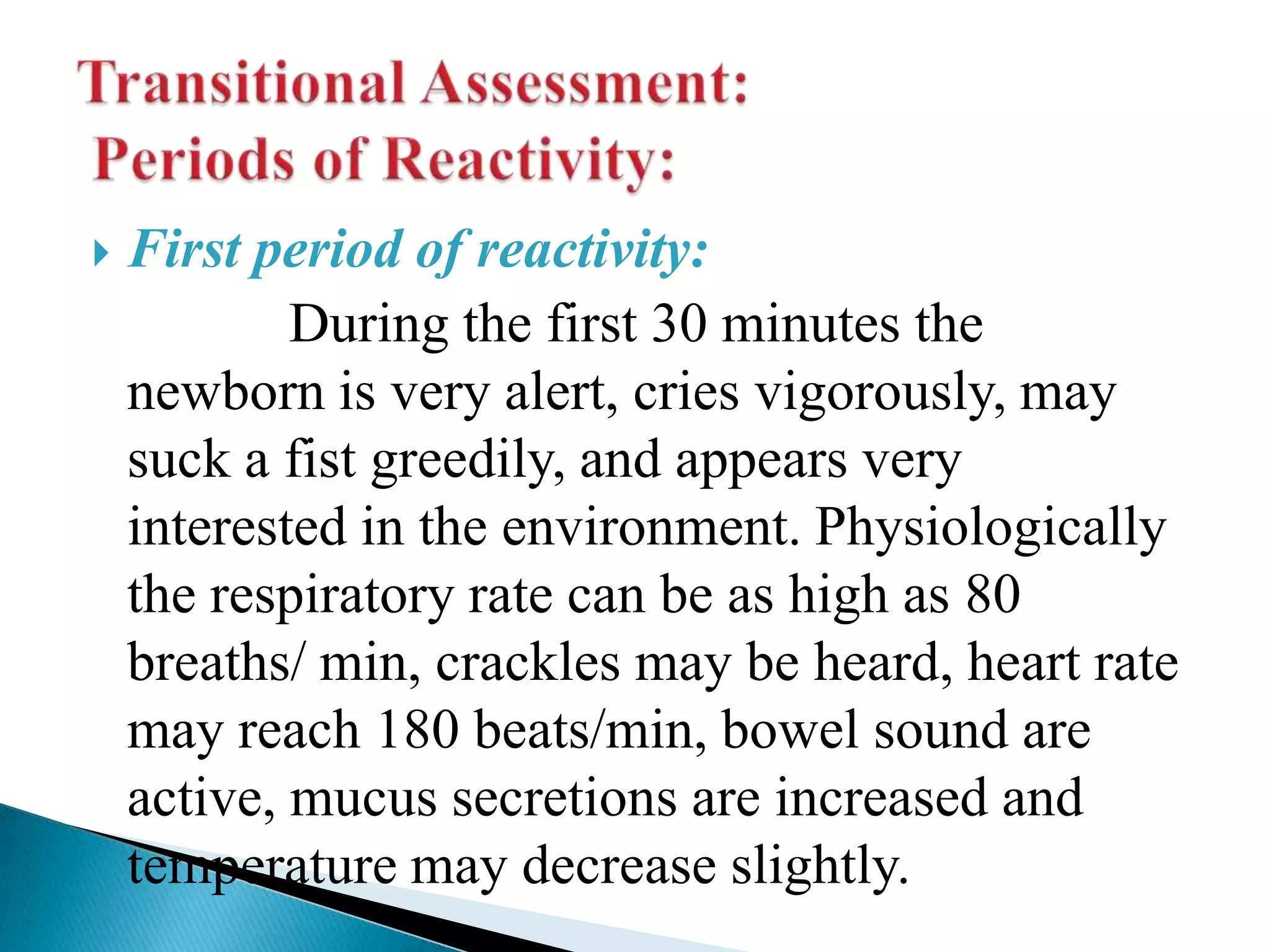 Transitional Assessment:
Periods of Reactivity:

First period of reactivity:

During the first 30 minutes the newborn is very alert, cries vigorously, may suck a fist greedily, and appears very interested in the environment. Physiologically the respiratory rate can be as high as 80 breaths/ min, crackles may be heard, heart rate may reach 180 beats/min, bowel sound are active, mucus secretions are increased and temperature may decrease slightly.